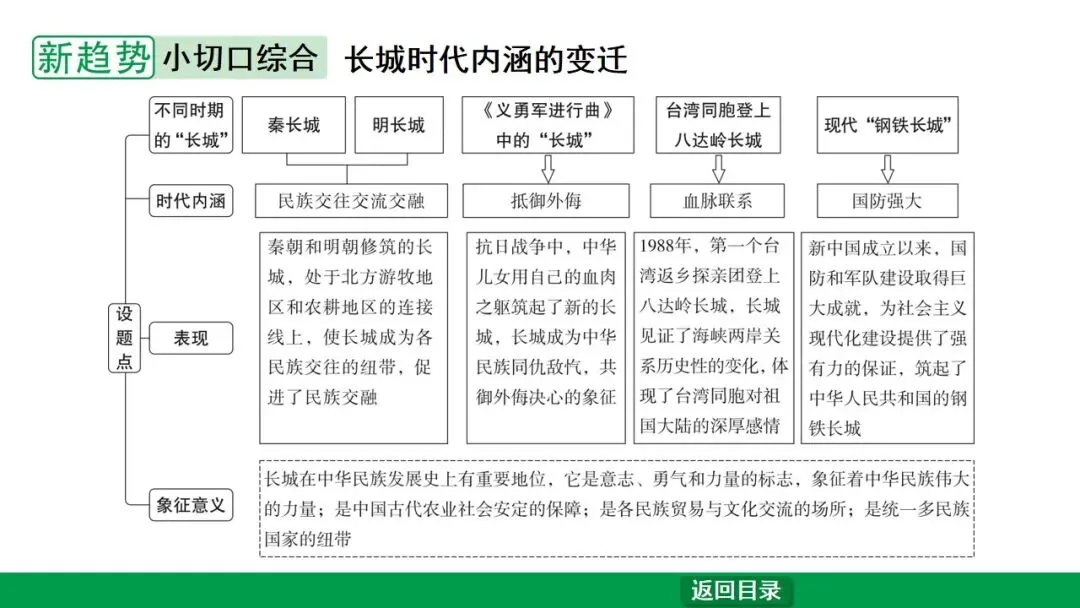 新趋势 小切口综合 长城时代内涵的变迁

设题点

不同时期的“长城”

秦长城

明长城

《义勇军进行曲》中的“长城”

台湾同胞登上八达岭长城

现代“钢铁长城”

时代内涵

民族交往交流交融

抵御外侮

血脉联系

国防强大

表现

秦朝和明朝修筑的长城，处于北方游牧地区和农耕地区的连接线上，使长城成为各民族交往的纽带，促进了民族交融

抗日战争中，中华儿女用自己的血肉之躯筑起了新的长城，长城成为中华民族同仇敌忾，共御外侮决心的象征

1988年，第一个台湾返乡探亲团登上八达岭长城，长城见证了海峡两岸关系历史性的变化，体现了台湾同胞对祖国大陆的深厚感情

新中国成立以来，国防和军队建设取得巨大成就，为社会主义现代化建设提供了强有力的保证，筑起了中华人民共和国的钢铁长城

象征意义

长城在中华民族发展史上有重要地位，它是意志、勇气和力量的标志，象征着中华民族伟大的力量；是中国古代农业社会安定的保障；是各民族贸易与文化交流的场所；是统一多民族国家的纽带

返回目录